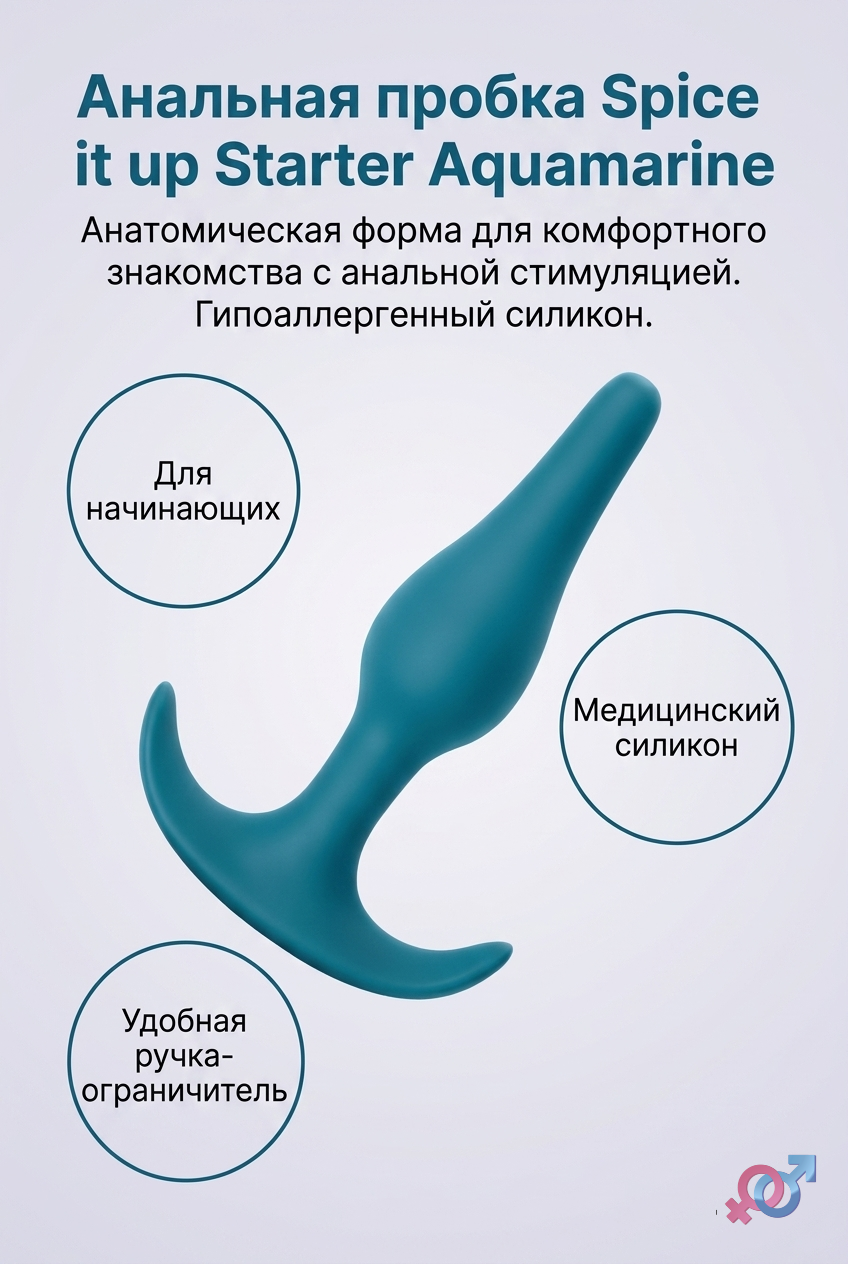 Анальная пробка Spice it up Starter Aquamarine

Анатомическая форма для комфортного знакомства с анальной стимуляцией. Гипоаллергенный силикон.

Для начинающих

Медицинский силикон

Удобная ручка-ограничитель